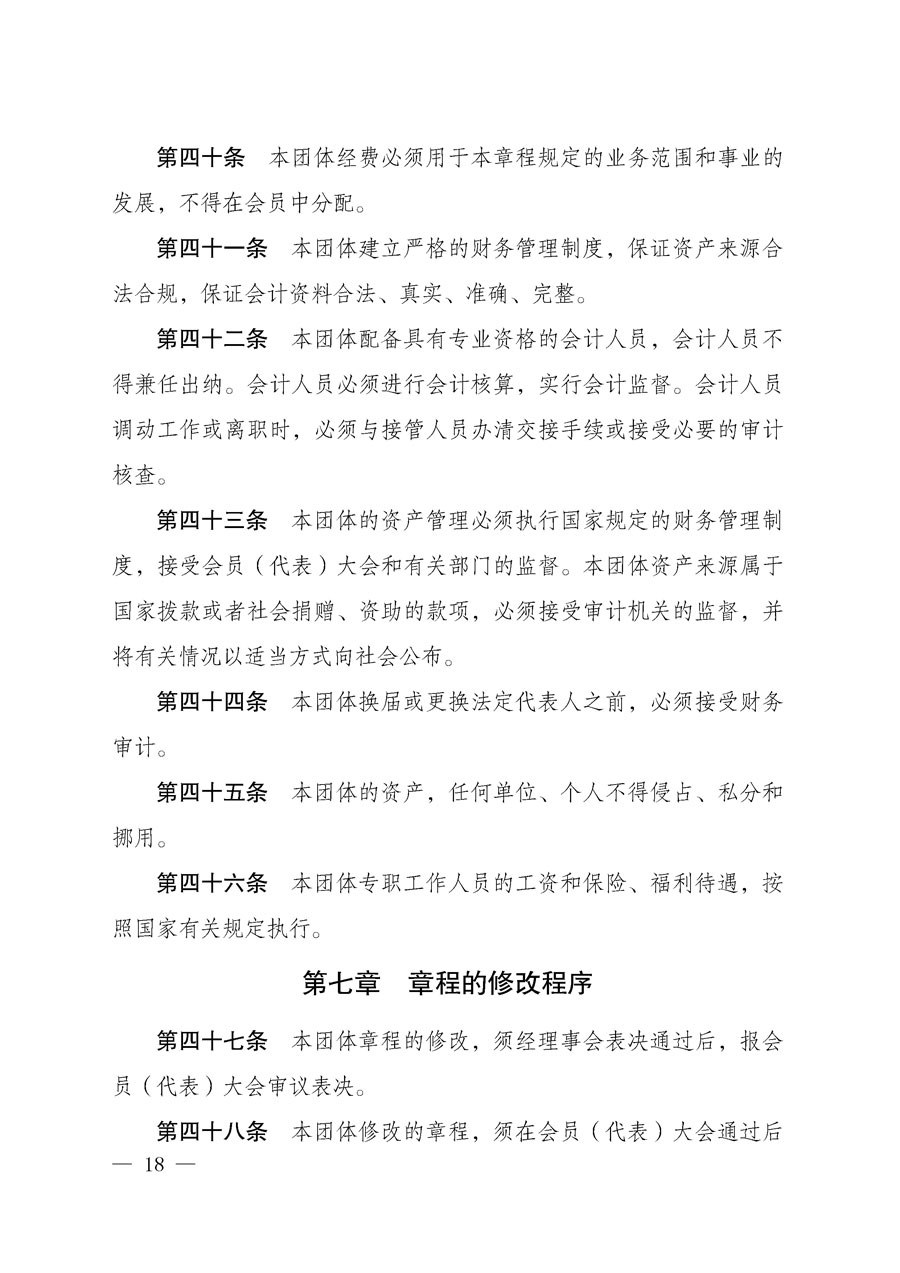 第四十条　本团体经费必须用于本章程规定的业务范围和事业的发展，不得在会员中分配。

第四十一条　本团体建立严格的财务管理制度，保证资产来源合法合规，保证会计资料合法、真实、准确、完整。

第四十二条　本团体配备具有专业资格的会计人员，会计人员不得兼任出纳。会计人员必须进行会计核算，实行会计监督。会计人员调动工作或离职时，必须与接管人员办清交接手续或接受必要的审计核查。

第四十三条　本团体的资产管理必须执行国家规定的财务管理制度，接受会员（代表）大会和有关部门的监督。本团体资产来源属于国家拨款或者社会捐赠、资助的款项，必须接受审计机关的监督，并将有关情况以适当方式向社会公布。

第四十四条　本团体换届或更换法定代表人之前，必须接受财务审计。

第四十五条　本团体的资产，任何单位、个人不得侵占、私分和挪用。

第四十六条　本团体专职工作人员的工资和保险、福利待遇，按照国家有关规定执行。

第七章　章程的修改程序

第四十七条　本团体章程的修改，须经理事会表决通过后，报会员（代表）大会审议表决。

第四十八条　本团体修改的章程，须在会员（代表）大会通过后

— 18 —